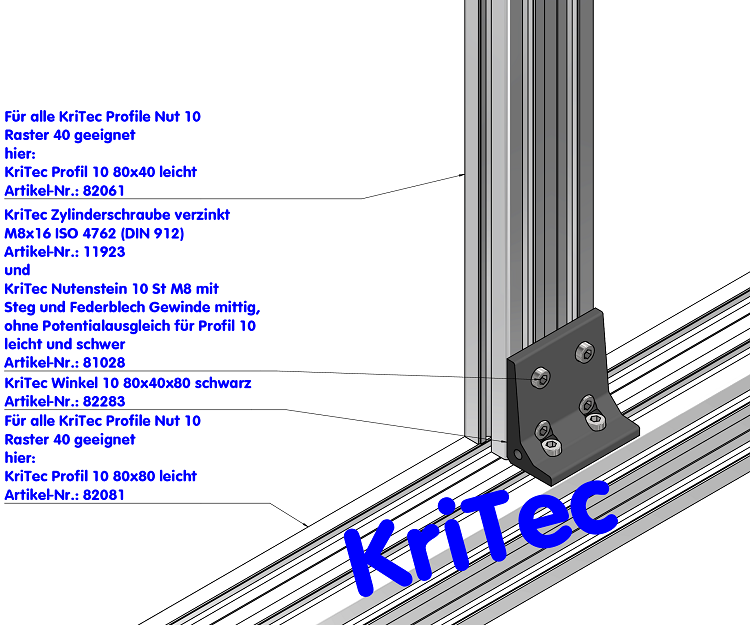 Für alle KriTec Profile Nut 10
Raster 40 geeignet
hier:
KriTec Profil 10 80x40 leicht
Artikel-Nr.: 82061

KriTec Zylinderschraube verzinkt
M8x16 ISO 4762 (DIN 912)
Artikel-Nr.: 11923
und
KriTec Nutenstein 10 St M8 mit
Steg und Federblech Gewinde mittig,
ohne Potentialausgleich für Profil 10
leicht und schwer
Artikel-Nr.: 81028

KriTec Winkel 10 80x40x80 schwarz
Artikel-Nr.: 82283

Für alle KriTec Profile Nut 10
Raster 40 geeignet
hier:
KriTec Profil 10 80x80 leicht
Artikel-Nr.: 82081

KriTec